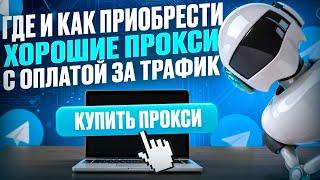 ГДЕ И КАК ПРИОБРЕСТИ ХОРОШИЕ ПРОКСИ С ОПЛАТОЙ ЗА ТРАФИК

КУПИТЬ ПРОКСИ